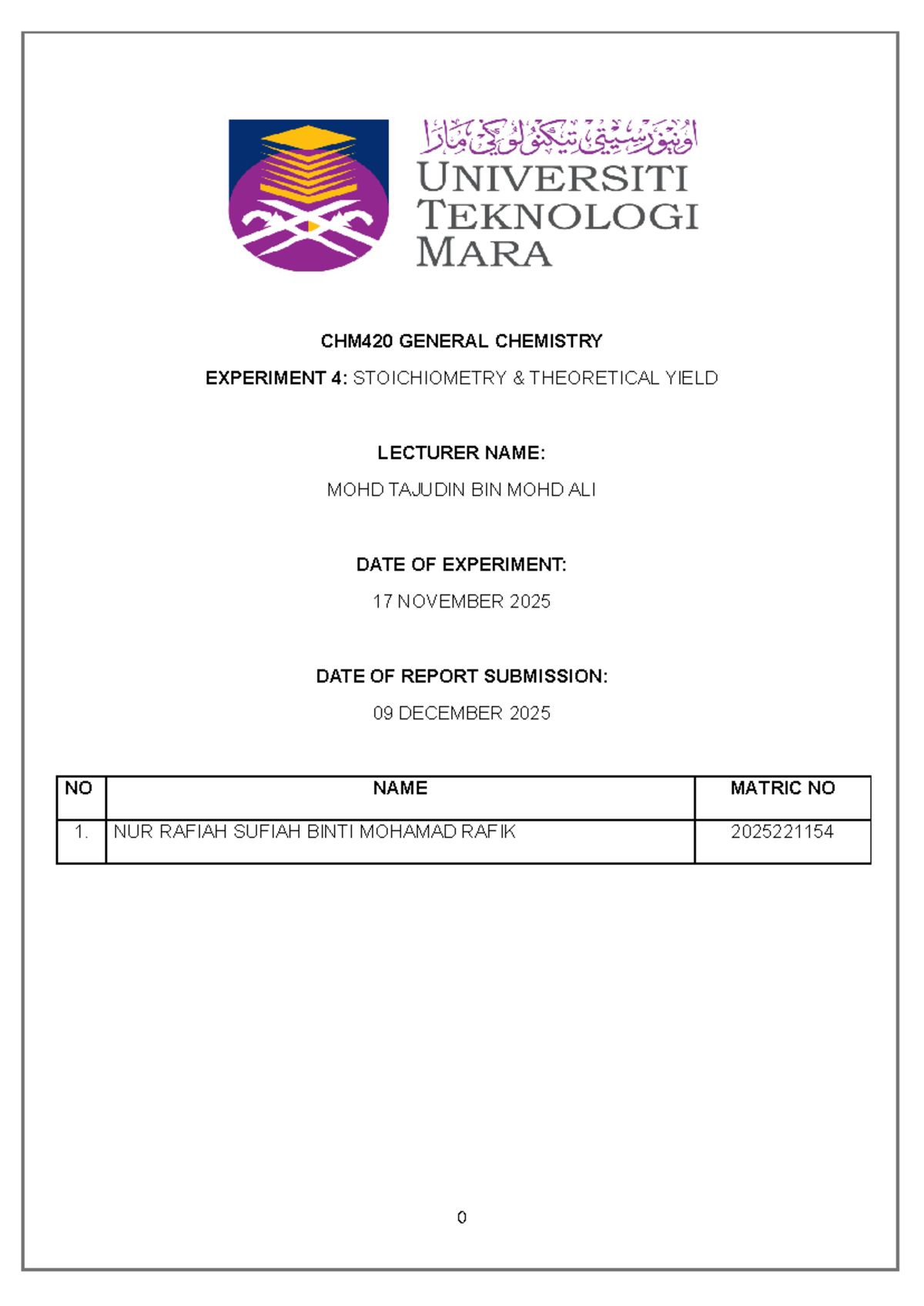 اونيۏرسيتي تيكنولوڬي مارا
UNIVERSITI
TEKNOLOGI
MARA

CHM420 GENERAL CHEMISTRY

EXPERIMENT 4: STOICHIOMETRY & THEORETICAL YIELD

LECTURER NAME:

MOHD TAJUDIN BIN MOHD ALI

DATE OF EXPERIMENT:

17 NOVEMBER 2025

DATE OF REPORT SUBMISSION:

09 DECEMBER 2025

| NO | NAME | MATRIC NO |
|---|---|---|
| 1. | NUR RAFIAH SUFIAH BINTI MOHAMAD RAFIK | 2025221154 |

0